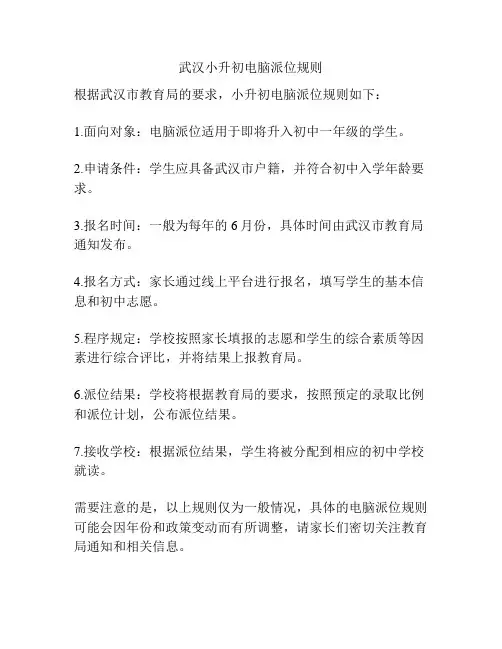 武汉小升初电脑派位规则

根据武汉市教育局的要求，小升初电脑派位规则如下：

1.面向对象：电脑派位适用于即将升入初中一年级的学生。

2.申请条件：学生应具备武汉市户籍，并符合初中入学年龄要求。

3.报名时间：一般为每年的6月份，具体时间由武汉市教育局通知发布。

4.报名方式：家长通过线上平台进行报名，填写学生的基本信息和初中志愿。

5.程序规定：学校按照家长填报的志愿和学生的综合素质等因素进行综合评比，并将结果上报教育局。

6.派位结果：学校将根据教育局的要求，按照预定的录取比例和派位计划，公布派位结果。

7.接收学校：根据派位结果，学生将被分配到相应的初中学校就读。

需要注意的是，以上规则仅为一般情况，具体的电脑派位规则可能会因年份和政策变动而有所调整，请家长们密切关注教育局通知和相关信息。